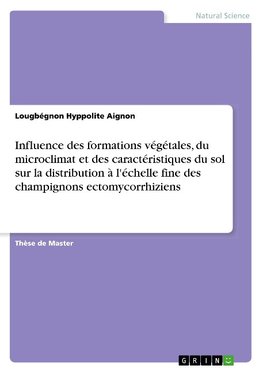 Natural Science

Lougbégnon Hyppolite Aignon

Influence des formations végétales, du microclimat et des caractéristiques du sol sur la distribution à l'échelle fine des champignons ectomycorrhiziens

Thèse de Master

GRIN